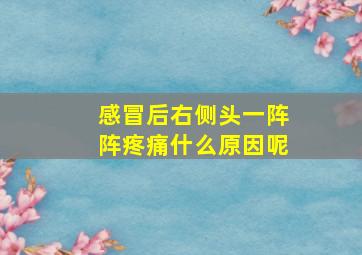 感冒后右侧头一阵阵疼痛什么原因呢